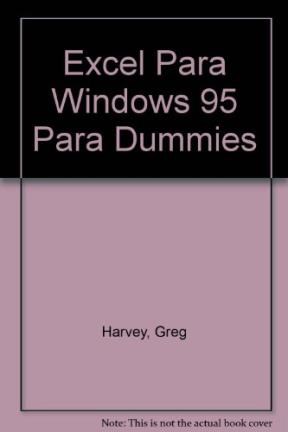 Excel Para Windows 95 Para Dummies

Harvey, Greg

Note: This is not the actual book cover